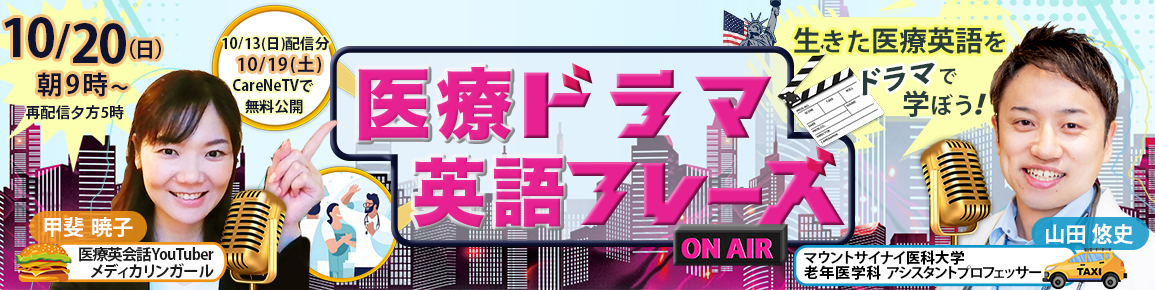 10/20(日)
朝9時～
再配信夕方5時

10/13(日)配信分
10/19(土)
CareNeTVで
無料公開

医療ドラマ
英語フレーズ

ON AIR

生きた医療英語を
ドラマで
学ぼう!

甲斐 暁子
医療英会話YouTuber
メディカリンガール

山田 悠史
マウントサイナイ医科大学
老年医学科 アシスタントプロフェッサー

TAXI